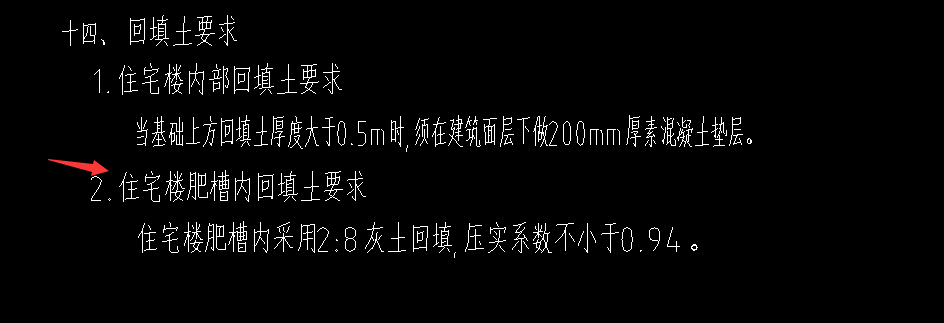 十四、回填土要求

1.住宅楼内部回填土要求

当基础上方回填土厚度大于0.5m时,须在建筑面层下做200mm厚素混凝土垫层。

2.住宅楼肥槽内回填土要求

住宅楼肥槽内采用2:8灰土回填,压实系数不小于0.94。